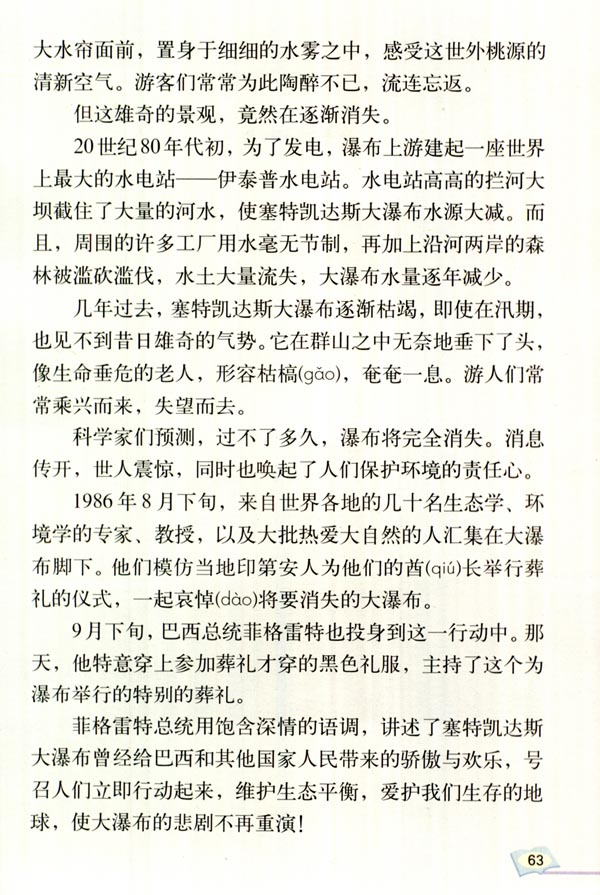 大水帘面前，置身于细细的水雾之中，感受这世外桃源的清新空气。游客们常常为此陶醉不已，流连忘返。

但这雄奇的景观，竟然在逐渐消失。

20世纪80年代初，为了发电，瀑布上游建起一座世界上最大的水电站——伊泰普水电站。水电站高高的拦河大坝截住了大量的河水，使塞特凯达斯大瀑布水源大减。而且，周围的许多工厂用水毫无节制，再加上沿河两岸的森林被滥砍滥伐，水土大量流失，大瀑布水量逐年减少。

几年过去，塞特凯达斯大瀑布逐渐枯竭，即使在汛期，也见不到昔日雄奇的气势。它在群山之中无奈地垂下了头，像生命垂危的老人，形容枯槁(gǎo)，奄奄一息。游人们常常乘兴而来，失望而去。

科学家们预测，过不了多久，瀑布将完全消失。消息传开，世人震惊，同时也唤起了人们保护环境的责任心。

1986年8月下旬，来自世界各地的几十名生态学、环境学的专家、教授，以及大批热爱大自然的人汇集在大瀑布脚下。他们模仿当地印第安人为他们的酋(qiú)长举行葬礼的仪式，一起哀悼(dào)将要消失的大瀑布。

9月下旬，巴西总统菲格雷特也投身到这一行动中。那天，他特意穿上参加葬礼才穿的黑色礼服，主持了这个为瀑布举行的特别的葬礼。

菲格雷特总统用饱含深情的语调，讲述了塞特凯达斯大瀑布曾经给巴西和其他国家人民带来的骄傲与欢乐，号召人们立即行动起来，维护生态平衡，爱护我们生存的地球，使大瀑布的悲剧不再重演！

63